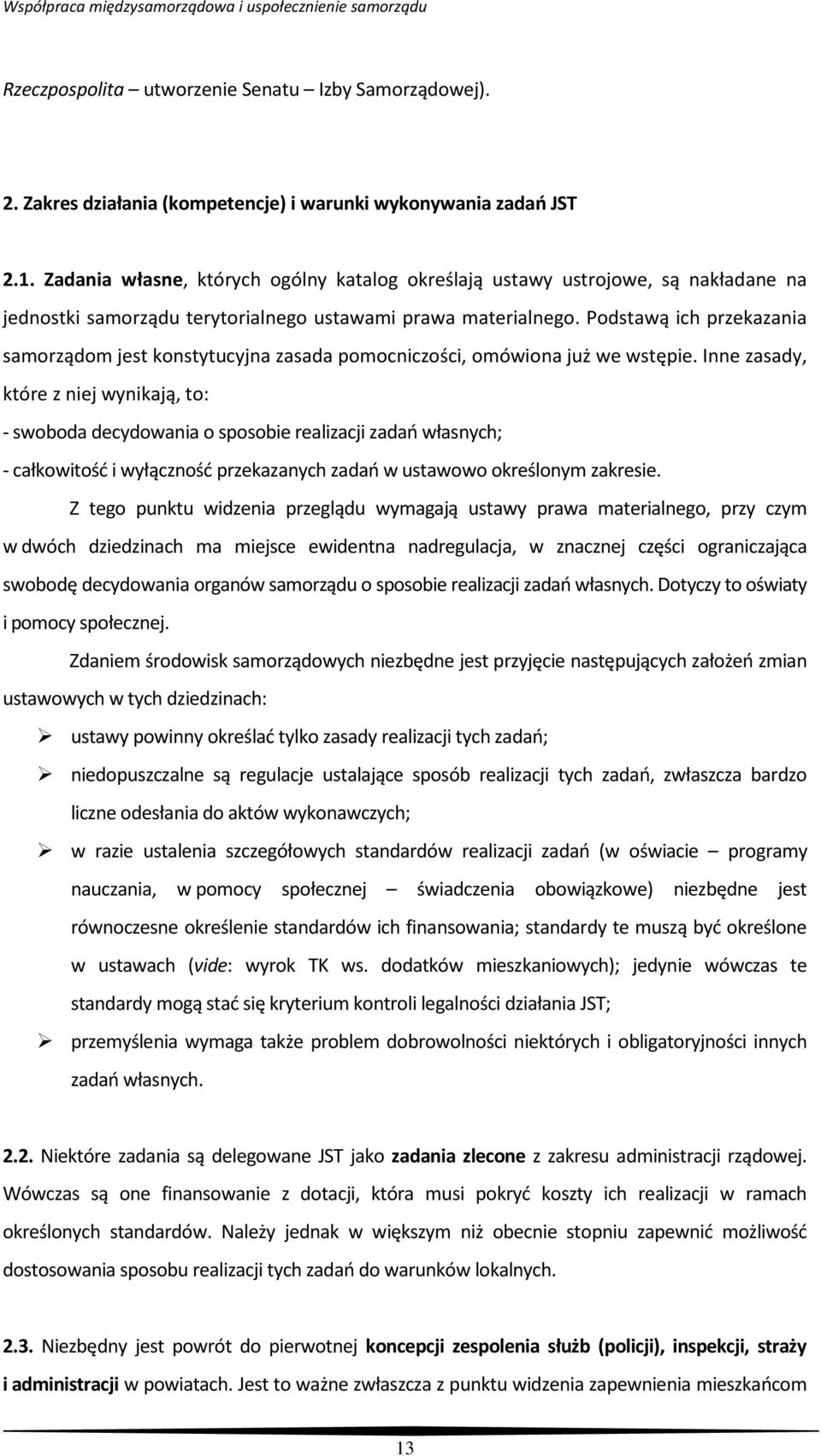 Współpraca międzysamorządowa i uspołecznienie samorządu

Rzeczpospolita – utworzenie Senatu – Izby Samorządowej).

2. Zakres działania (kompetencje) i warunki wykonywania zadań JST

2.1. Zadania własne, których ogólny katalog określają ustawy ustrojowe, są nakładane na jednostki samorządu terytorialnego ustawami prawa materialnego. Podstawą ich przekazania samorządom jest konstytucyjna zasada pomocniczości, omówiona już we wstępie. Inne zasady, które z niej wynikają, to:
- swoboda decydowania o sposobie realizacji zadań własnych;
- całkowitość i wyłączność przekazanych zadań w ustawowo określonym zakresie.

Z tego punktu widzenia przeglądu wymagają ustawy prawa materialnego, przy czym w dwóch dziedzinach ma miejsce ewidentna nadregulacja, w znacznej części ograniczająca swobodę decydowania organów samorządu o sposobie realizacji zadań własnych. Dotyczy to oświaty i pomocy społecznej.

Zdaniem środowisk samorządowych niezbędne jest przyjęcie następujących założeń zmian ustawowych w tych dziedzinach:

➢ ustawy powinny określać tylko zasady realizacji tych zadań;
➢ niedopuszczalne są regulacje ustalające sposób realizacji tych zadań, zwłaszcza bardzo liczne odesłania do aktów wykonawczych;
➢ w razie ustalenia szczegółowych standardów realizacji zadań (w oświacie – programy nauczania, w pomocy społecznej – świadczenia obowiązkowe) niezbędne jest równoczesne określenie standardów ich finansowania; standardy te muszą być określone w ustawach (vide: wyrok TK ws. dodatków mieszkaniowych); jedynie wówczas te standardy mogą stać się kryterium kontroli legalności działania JST;
➢ przemyślenia wymaga także problem dobrowolności niektórych i obligatoryjności innych zadań własnych.

2.2. Niektóre zadania są delegowane JST jako zadania zlecone z zakresu administracji rządowej. Wówczas są one finansowanie z dotacji, która musi pokryć koszty ich realizacji w ramach określonych standardów. Należy jednak w większym niż obecnie stopniu zapewnić możliwość dostosowania sposobu realizacji tych zadań do warunków lokalnych.

2.3. Niezbędny jest powrót do pierwotnej koncepcji zespolenia służb (policji), inspekcji, straży i administracji w powiatach. Jest to ważne zwłaszcza z punktu widzenia zapewnienia mieszkańcom

13